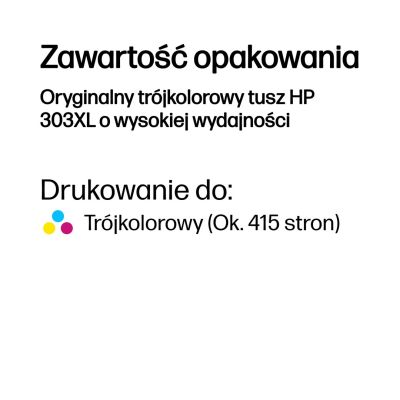 Zawartość opakowania

Oryginalny trójkolorowy tusz HP 303XL o wysokiej wydajności

Drukowanie do:

Trójkolorowy (Ok. 415 stron)